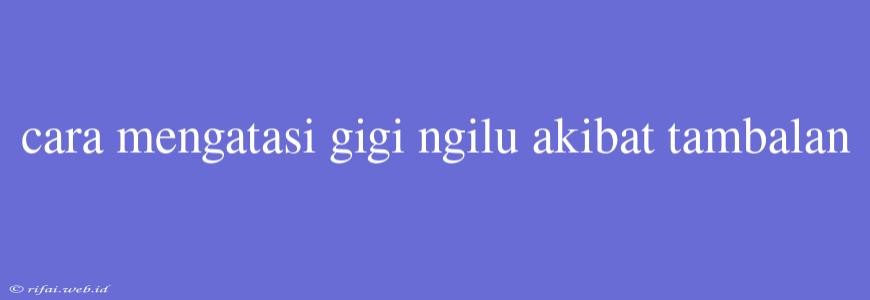 cara mengatasi gigi ngilu akibat tambalan

© rifai.web.id